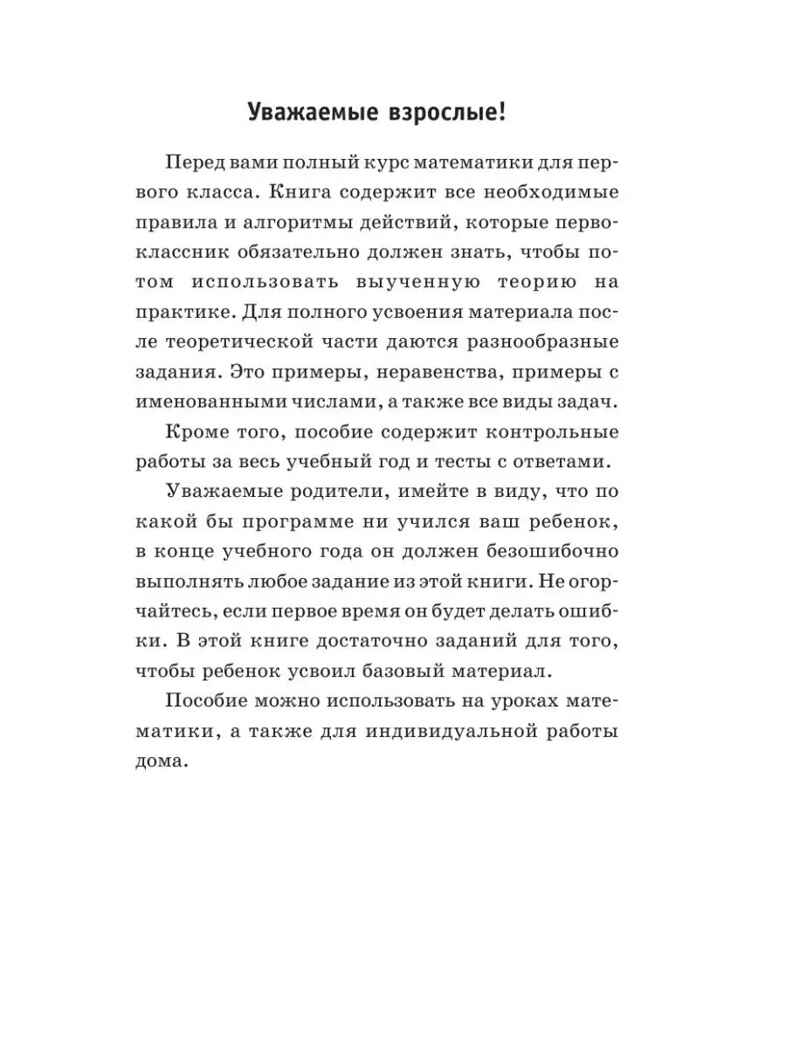 Уважаемые взрослые!

Перед вами полный курс математики для первого класса. Книга содержит все необходимые правила и алгоритмы действий, которые первоклассник обязательно должен знать, чтобы потом использовать выученную теорию на практике. Для полного усвоения материала после теоретической части даются разнообразные задания. Это примеры, неравенства, примеры с именованными числами, а также все виды задач.

Кроме того, пособие содержит контрольные работы за весь учебный год и тесты с ответами.

Уважаемые родители, имейте в виду, что по какой бы программе ни учился ваш ребенок, в конце учебного года он должен безошибочно выполнять любое задание из этой книги. Не огорчайтесь, если первое время он будет делать ошибки. В этой книге достаточно заданий для того, чтобы ребенок усвоил базовый материал.

Пособие можно использовать на уроках математики, а также для индивидуальной работы дома.